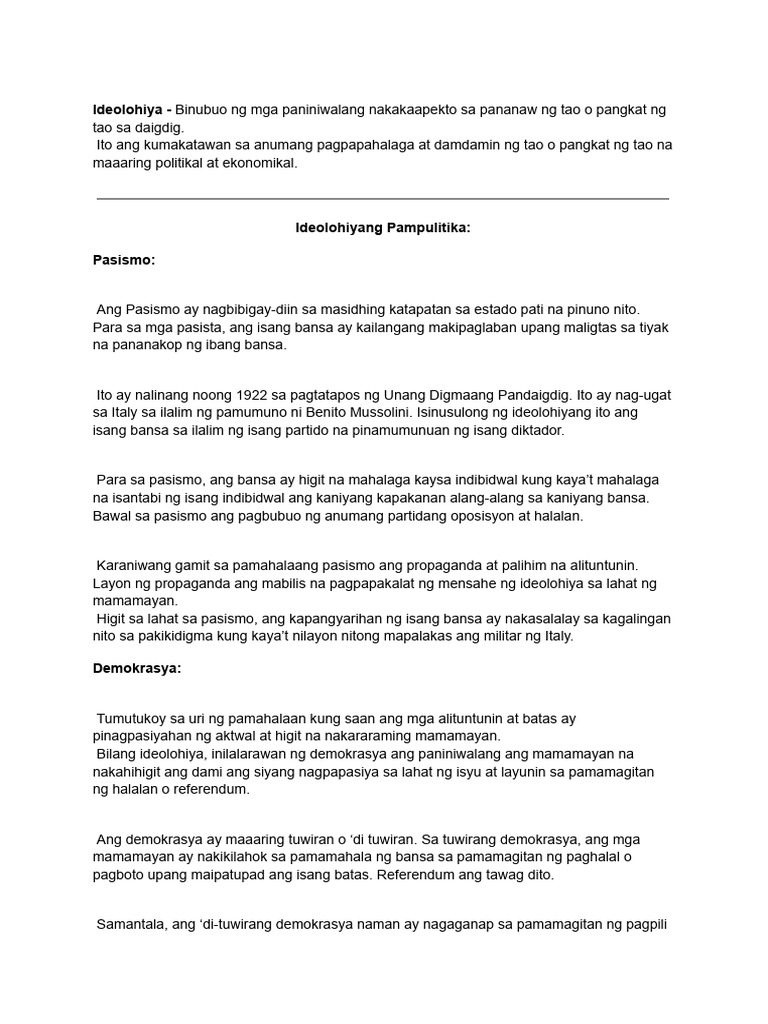 Ideolohiya - Binubuo ng mga paniniwalang nakakaapekto sa pananaw ng tao o pangkat ng tao sa daigdig.
Ito ang kumakatawan sa anumang pagpapahalaga at damdamin ng tao o pangkat ng tao na maaaring politikal at ekonomikal.

Ideolohiyang Pampulitika:

Pasismo:

Ang Pasismo ay nagbibigay-diin sa masidhing katapatan sa estado pati na pinuno nito. Para sa mga pasista, ang isang bansa ay kailangang makipaglaban upang maligtas sa tiyak na pananakop ng ibang bansa.

Ito ay nalinang noong 1922 sa pagtatapos ng Unang Digmaang Pandaigdig. Ito ay nag-ugat sa Italy sa ilalim ng pamumuno ni Benito Mussolini. Isinusulong ng ideolohiyang ito ang isang bansa sa ilalim ng isang partido na pinamumunuan ng isang diktador.

Para sa pasismo, ang bansa ay higit na mahalaga kaysa indibidwal kung kaya't mahalaga na isantabi ng isang indibidwal ang kaniyang kapakanan alang-alang sa kaniyang bansa. Bawal sa pasismo ang pagbubuo ng anumang partidang oposisyon at halalan.

Karaniwang gamit sa pamahalaang pasismo ang propaganda at palihim na alituntunin. Layon ng propaganda ang mabilis na pagpapakalat ng mensahe ng ideolohiya sa lahat ng mamamayan.
Higit sa lahat sa pasismo, ang kapangyarihan ng isang bansa ay nakasalalay sa kagalingan nito sa pakikidigma kung kaya't nilayon nitong mapalakas ang militar ng Italy.

Demokrasya:

Tumutukoy sa uri ng pamahalaan kung saan ang mga alituntunin at batas ay pinagpasiyahan ng aktwal at higit na nakararaming mamamayan.
Bilang ideolohiya, inilalarawan ng demokrasya ang paniniwalang ang mamamayan na nakahihigit ang dami ang siyang nagpapasiya sa lahat ng isyu at layunin sa pamamagitan ng halalan o referendum.

Ang demokrasya ay maaaring tuwiran o 'di tuwiran. Sa tuwirang demokrasya, ang mga mamamayan ay nakikilahok sa pamamahala ng bansa sa pamamagitan ng paghalal o pagboto upang maipatupad ang isang batas. Referendum ang tawag dito.

Samantala, ang 'di-tuwirang demokrasya naman ay nagaganap sa pamamagitan ng pagpili